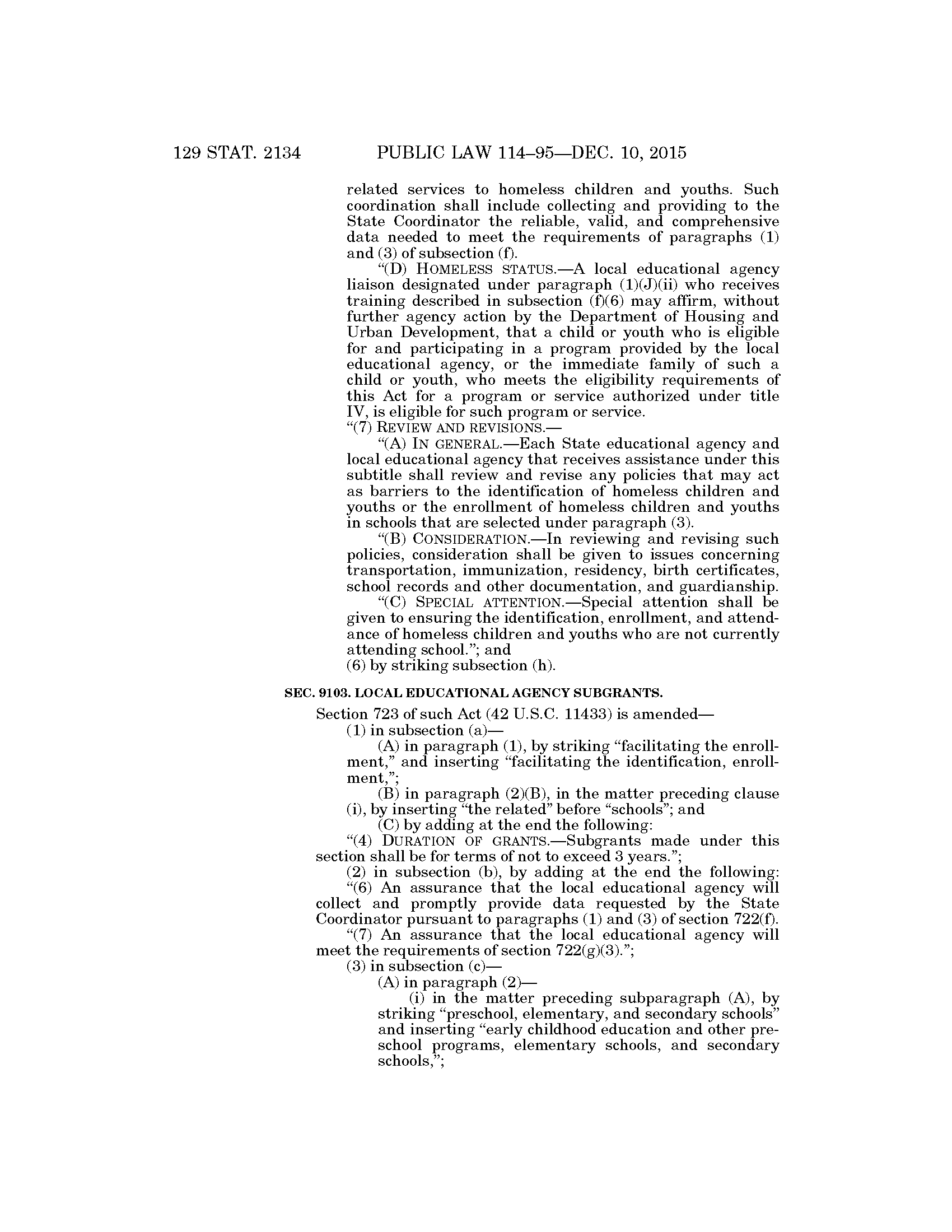 129 STAT. 2134 PUBLIC LAW 114–95—DEC. 10, 2015

related services to homeless children and youths. Such coordination shall include collecting and providing to the State Coordinator the reliable, valid, and comprehensive data needed to meet the requirements of paragraphs (1) and (3) of subsection (f).

“(D) HOMELESS STATUS.—A local educational agency liaison designated under paragraph (1)(J)(ii) who receives training described in subsection (f)(6) may affirm, without further agency action by the Department of Housing and Urban Development, that a child or youth who is eligible for and participating in a program provided by the local educational agency, or the immediate family of such a child or youth, who meets the eligibility requirements of this Act for a program or service authorized under title IV, is eligible for such program or service.

“(7) REVIEW AND REVISIONS.—

“(A) IN GENERAL.—Each State educational agency and local educational agency that receives assistance under this subtitle shall review and revise any policies that may act as barriers to the identification of homeless children and youths or the enrollment of homeless children and youths in schools that are selected under paragraph (3).

“(B) CONSIDERATION.—In reviewing and revising such policies, consideration shall be given to issues concerning transportation, immunization, residency, birth certificates, school records and other documentation, and guardianship.

“(C) SPECIAL ATTENTION.—Special attention shall be given to ensuring the identification, enrollment, and attendance of homeless children and youths who are not currently attending school.”; and

(6) by striking subsection (h).

SEC. 9103. LOCAL EDUCATIONAL AGENCY SUBGRANTS.

Section 723 of such Act (42 U.S.C. 11433) is amended—

(1) in subsection (a)—

(A) in paragraph (1), by striking “facilitating the enrollment,” and inserting “facilitating the identification, enrollment,”;

(B) in paragraph (2)(B), in the matter preceding clause (i), by inserting “the related” before “schools”; and

(C) by adding at the end the following:

“(4) DURATION OF GRANTS.—Subgrants made under this section shall be for terms of not to exceed 3 years.”;

(2) in subsection (b), by adding at the end the following:

“(6) An assurance that the local educational agency will collect and promptly provide data requested by the State Coordinator pursuant to paragraphs (1) and (3) of section 722(f).

“(7) An assurance that the local educational agency will meet the requirements of section 722(g)(3).”;

(3) in subsection (c)—

(A) in paragraph (2)—

(i) in the matter preceding subparagraph (A), by striking “preschool, elementary, and secondary schools” and inserting “early childhood education and other preschool programs, elementary schools, and secondary schools,”;